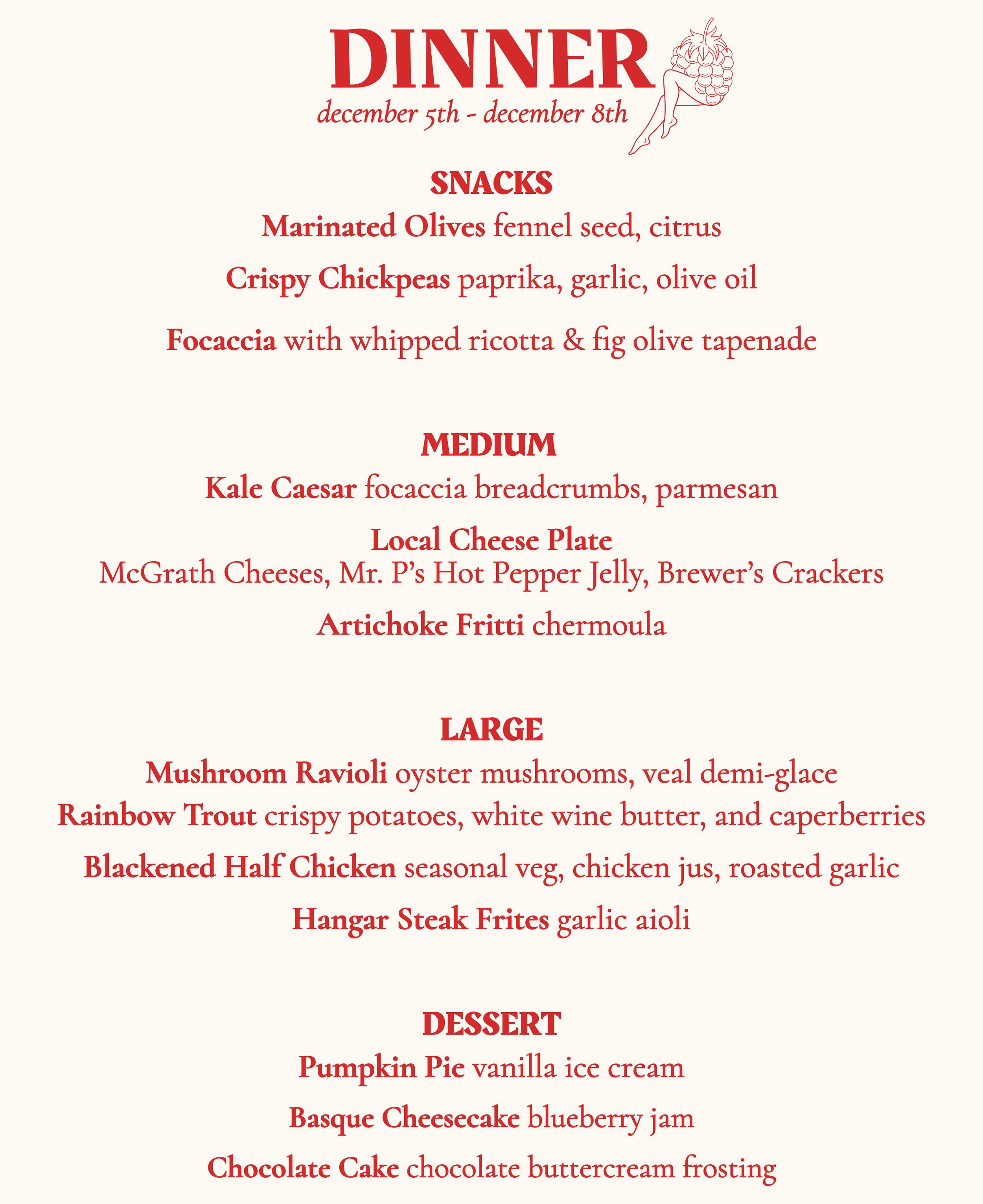 DINNER
december 5th - december 8th

SNACKS
Marinated Olives fennel seed, citrus

Crispy Chickpeas paprika, garlic, olive oil

Focaccia with whipped ricotta & fig olive tapenade

MEDIUM
Kale Caesar focaccia breadcrumbs, parmesan

Local Cheese Plate
McGrath Cheeses, Mr. P's Hot Pepper Jelly, Brewer's Crackers

Artichoke Fritti chermoula

LARGE
Mushroom Ravioli oyster mushrooms, veal demi-glace

Rainbow Trout crispy potatoes, white wine butter, and caperberries

Blackened Half Chicken seasonal veg, chicken jus, roasted garlic

Hangar Steak Frites garlic aioli

DESSERT
Pumpkin Pie vanilla ice cream

Basque Cheesecake blueberry jam

Chocolate Cake chocolate buttercream frosting